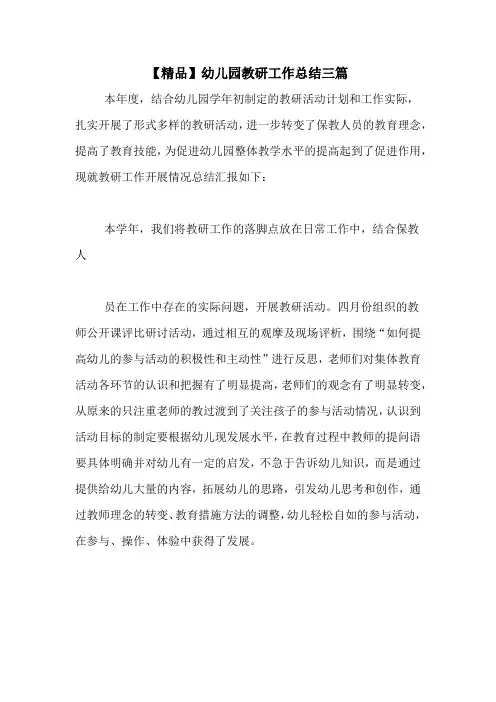 【精品】幼儿园教研工作总结三篇

本年度，结合幼儿园学年初制定的教研活动计划和工作实际，扎实开展了形式多样的教研活动，进一步转变了保教人员的教育理念，提高了教育技能，为促进幼儿园整体教学水平的提高起到了促进作用，现就教研工作开展情况总结汇报如下：

本学年，我们将教研工作的落脚点放在日常工作中，结合保教人

员在工作中存在的实际问题，开展教研活动。四月份组织的教师公开课评比研讨活动，通过相互的观摩及现场评析，围绕“如何提高幼儿的参与活动的积极性和主动性”进行反思，老师们对集体教育活动各环节的认识和把握有了明显提高，老师们的观念有了明显转变，从原来的只注重老师的教过渡到了关注孩子的参与活动情况，认识到活动目标的制定要根据幼儿现发展水平，在教育过程中教师的提问语要具体明确并对幼儿有一定的启发，不急于告诉幼儿知识，而是通过提供给幼儿大量的内容，拓展幼儿的思路，引发幼儿思考和创作，通过教师理念的转变、教育措施方法的调整，幼儿轻松自如的参与活动，在参与、操作、体验中获得了发展。